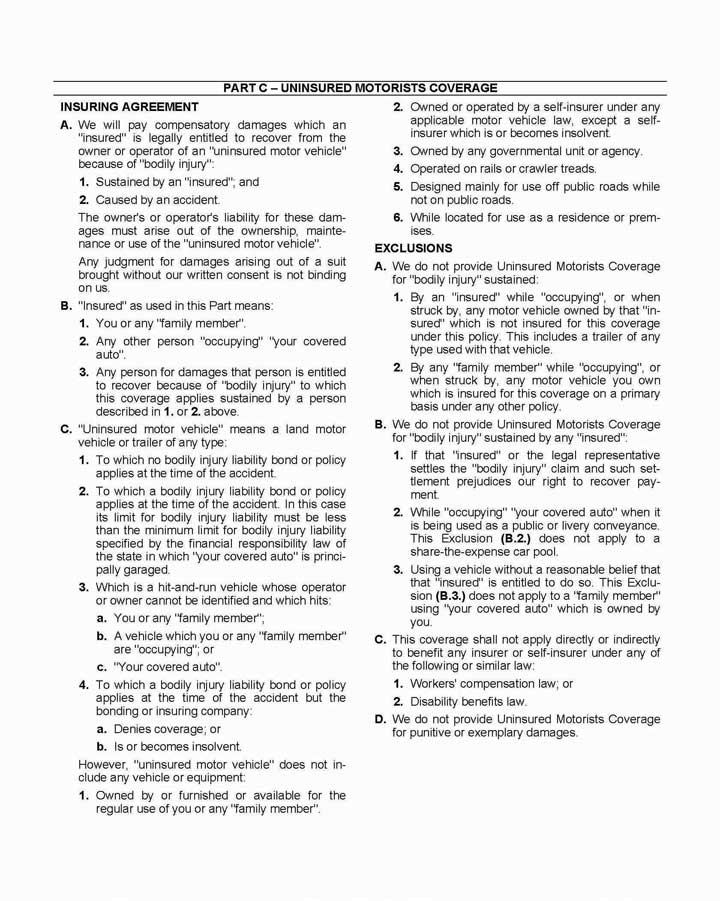 PART C – UNINSURED MOTORISTS COVERAGE

INSURING AGREEMENT

A. We will pay compensatory damages which an "insured" is legally entitled to recover from the owner or operator of an "uninsured motor vehicle" because of "bodily injury":

1. Sustained by an "insured"; and

2. Caused by an accident.

The owner's or operator's liability for these damages must arise out of the ownership, maintenance or use of the "uninsured motor vehicle".

Any judgment for damages arising out of a suit brought without our written consent is not binding on us.

B. "Insured" as used in this Part means:

1. You or any "family member".

2. Any other person "occupying" "your covered auto".

3. Any person for damages that person is entitled to recover because of "bodily injury" to which this coverage applies sustained by a person described in 1. or 2. above.

C. "Uninsured motor vehicle" means a land motor vehicle or trailer of any type:

1. To which no bodily injury liability bond or policy applies at the time of the accident.

2. To which a bodily injury liability bond or policy applies at the time of the accident. In this case its limit for bodily injury liability must be less than the minimum limit for bodily injury liability specified by the financial responsibility law of the state in which "your covered auto" is principally garaged.

3. Which is a hit-and-run vehicle whose operator or owner cannot be identified and which hits:

a. You or any "family member";

b. A vehicle which you or any "family member" are "occupying"; or

c. "Your covered auto".

4. To which a bodily injury liability bond or policy applies at the time of the accident but the bonding or insuring company:

a. Denies coverage; or

b. Is or becomes insolvent.

However, "uninsured motor vehicle" does not include any vehicle or equipment:

1. Owned by or furnished or available for the regular use of you or any "family member".

2. Owned or operated by a self-insurer under any applicable motor vehicle law, except a self-insurer which is or becomes insolvent.

3. Owned by any governmental unit or agency.

4. Operated on rails or crawler treads.

5. Designed mainly for use off public roads while not on public roads.

6. While located for use as a residence or premises.

EXCLUSIONS

A. We do not provide Uninsured Motorists Coverage for "bodily injury" sustained:

1. By an "insured" while "occupying", or when struck by, any motor vehicle owned by that "insured" which is not insured for this coverage under this policy. This includes a trailer of any type used with that vehicle.

2. By any "family member" while "occupying", or when struck by, any motor vehicle you own which is insured for this coverage on a primary basis under any other policy.

B. We do not provide Uninsured Motorists Coverage for "bodily injury" sustained by any "insured":

1. If that "insured" or the legal representative settles the "bodily injury" claim and such settlement prejudices our right to recover payment.

2. While "occupying" "your covered auto" when it is being used as a public or livery conveyance. This Exclusion (B.2.) does not apply to a share-the-expense car pool.

3. Using a vehicle without a reasonable belief that that "insured" is entitled to do so. This Exclusion (B.3.) does not apply to a "family member" using "your covered auto" which is owned by you.

C. This coverage shall not apply directly or indirectly to benefit any insurer or self-insurer under any of the following or similar law:

1. Workers' compensation law; or

2. Disability benefits law.

D. We do not provide Uninsured Motorists Coverage for punitive or exemplary damages.